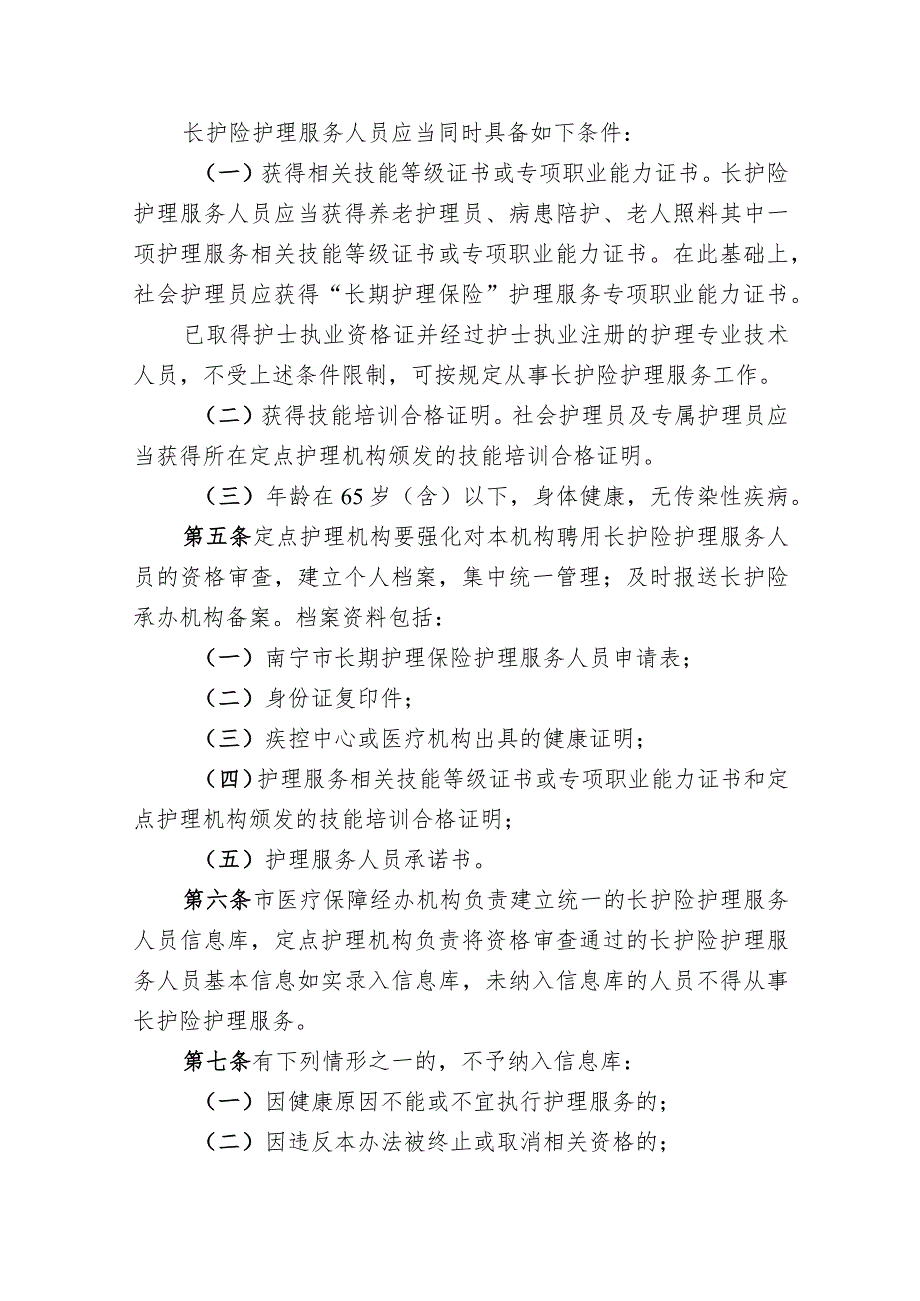 长护险护理服务人员应当同时具备如下条件：

（一）获得相关技能等级证书或专项职业能力证书。长护险护理服务人员应当获得养老护理员、病患陪护、老人照料其中一项护理服务相关技能等级证书或专项职业能力证书。在此基础上，社会护理员应获得“长期护理保险”护理服务专项职业能力证书。

已取得护士执业资格证并经过护士执业注册的护理专业技术人员，不受上述条件限制，可按规定从事长护险护理服务工作。

（二）获得技能培训合格证明。社会护理员及专属护理员应当获得所在定点护理机构颁发的技能培训合格证明。

（三）年龄在65岁（含）以下，身体健康，无传染性疾病。

第五条定点护理机构要强化对本机构聘用长护险护理服务人员的资格审查，建立个人档案，集中统一管理；及时报送长护险承办机构备案。档案资料包括：

（一）南宁市长期护理保险护理服务人员申请表；

（二）身份证复印件；

（三）疾控中心或医疗机构出具的健康证明；

（四）护理服务相关技能等级证书或专项职业能力证书和定点护理机构颁发的技能培训合格证明；

（五）护理服务人员承诺书。

第六条市医疗保障经办机构负责建立统一的长护险护理服务人员信息库，定点护理机构负责将资格审查通过的长护险护理服务人员基本信息如实录入信息库，未纳入信息库的人员不得从事长护险护理服务。

第七条有下列情形之一的，不予纳入信息库：

（一）因健康原因不能或不宜执行护理服务的；

（二）因违反本办法被终止或取消相关资格的；